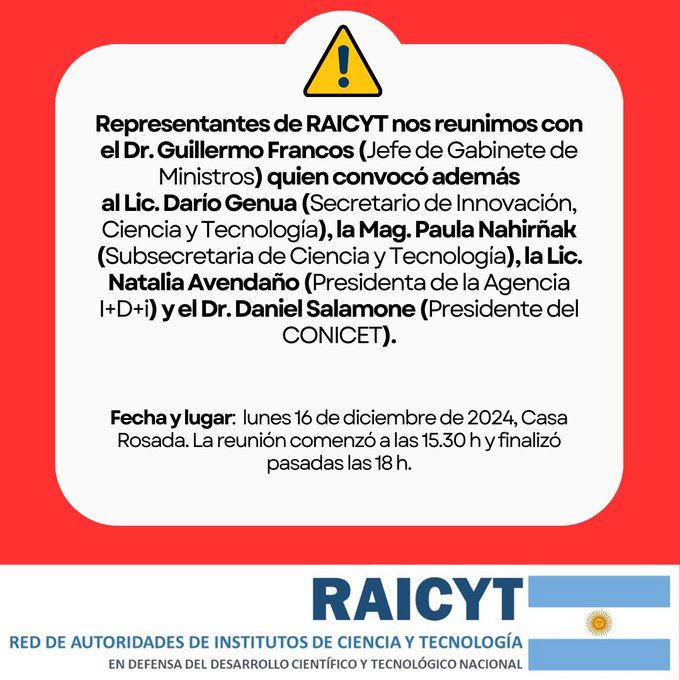 Representantes de RAICYT nos reunimos con el Dr. Guillermo Francos (Jefe de Gabinete de Ministros) quien convocó además al Lic. Darío Genua (Secretario de Innovación, Ciencia y Tecnología), la Mag. Paula Nahirñak (Subsecretaria de Ciencia y Tecnología), la Lic. Natalia Avendaño (Presidenta de la Agencia I+D+i) y el Dr. Daniel Salamone (Presidente del CONICET).

Fecha y lugar: lunes 16 de diciembre de 2024, Casa Rosada. La reunión comenzó a las 15.30 h y finalizó pasadas las 18 h.

RAICYT
RED DE AUTORIDADES DE INSTITUTOS DE CIENCIA Y TECNOLOGÍA
EN DEFENSA DEL DESARROLLO CIENTÍFICO Y TECNOLÓGICO NACIONAL